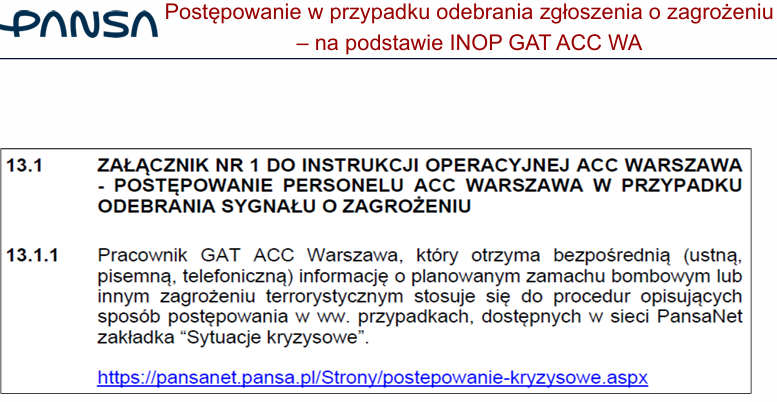 PANSA Postępowanie w przypadku odebrania zgłoszenia o zagrożeniu – na podstawie INOP GAT ACC WA

13.1 ZAŁĄCZNIK NR 1 DO INSTRUKCJI OPERACYJNEJ ACC WARSZAWA - POSTĘPOWANIE PERSONELU ACC WARSZAWA W PRZYPADKU ODEBRANIA SYGNAŁU O ZAGROŻENIU

13.1.1 Pracownik GAT ACC Warszawa, który otrzyma bezpośrednią (ustną, pisemną, telefoniczną) informację o planowanym zamachu bombowym lub innym zagrożeniu terrorystycznym stosuje się do procedur opisujących sposób postępowania w ww. przypadkach, dostępnych w sieci PansaNet zakładka “Sytuacje kryzysowe”.

https://pansanet.pansa.pl/Strony/postepowanie-kryzysowe.aspx